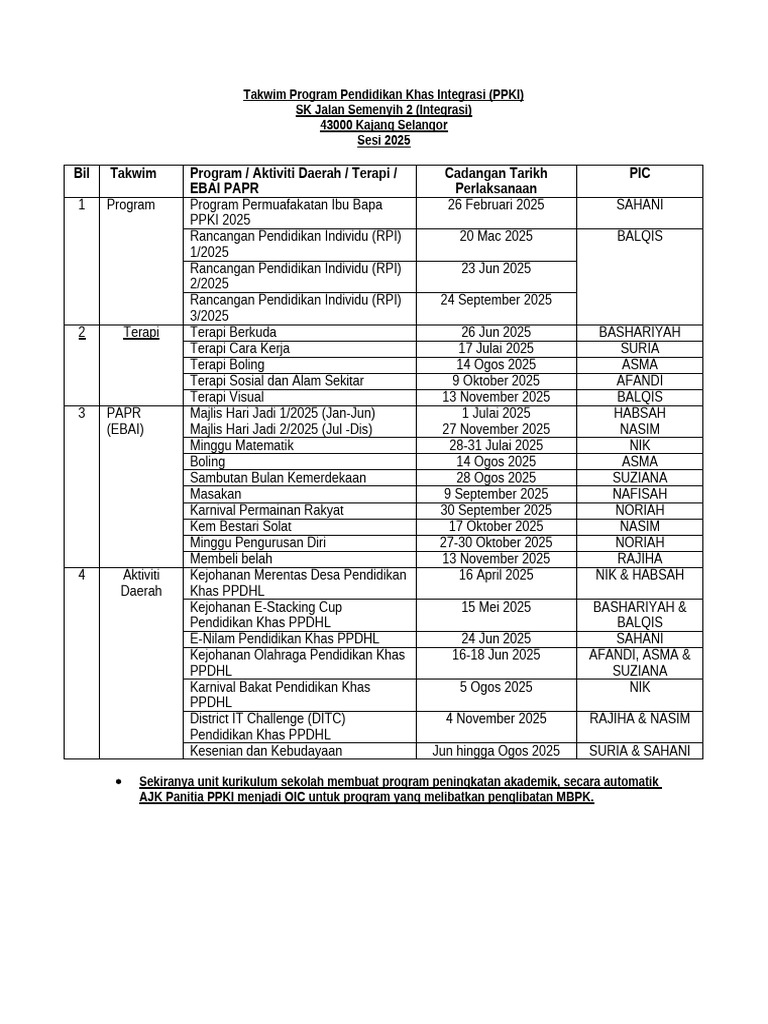 Takwim Program Pendidikan Khas Integrasi (PPKI)
SK Jalan Semenyih 2 (Integrasi)
43000 Kajang Selangor
Sesi 2025

| Bil | Takwim | Program / Aktiviti Daerah / Terapi / EBAI PAPR | Cadangan Tarikh Perlaksanaan | PIC |
|---|---|---|---|---|
| 1 | Program | Program Permuafakatan Ibu Bapa PPKI 2025 | 26 Februari 2025 | SAHANI |
| | | Rancangan Pendidikan Individu (RPI) 1/2025 | 20 Mac 2025 | BALQIS |
| | | Rancangan Pendidikan Individu (RPI) 2/2025 | 23 Jun 2025 | |
| | | Rancangan Pendidikan Individu (RPI) 3/2025 | 24 September 2025 | |
| 2 | Terapi | Terapi Berkuda | 26 Jun 2025 | BASHARIYAH |
| | | Terapi Cara Kerja | 17 Julai 2025 | SURIA |
| | | Terapi Boling | 14 Ogos 2025 | ASMA |
| | | Terapi Sosial dan Alam Sekitar | 9 Oktober 2025 | AFANDI |
| | | Terapi Visual | 13 November 2025 | BALQIS |
| 3 | PAPR (EBAI) | Majlis Hari Jadi 1/2025 (Jan-Jun) Majlis Hari Jadi 2/2025 (Jul -Dis) | 1 Julai 2025 27 November 2025 | HABSAH NASIM |
| | | Minggu Matematik | 28-31 Julai 2025 | NIK |
| | | Boling | 14 Ogos 2025 | ASMA |
| | | Sambutan Bulan Kemerdekaan | 28 Ogos 2025 | SUZIANA |
| | | Masakan | 9 September 2025 | NAFISAH |
| | | Karnival Permainan Rakyat | 30 September 2025 | NORIAH |
| | | Kem Bestari Solat | 17 Oktober 2025 | NASIM |
| | | Minggu Pengurusan Diri | 27-30 Oktober 2025 | NORIAH |
| | | Membeli belah | 13 November 2025 | RAJIHA |
| 4 | Aktiviti Daerah | Kejohanan Merentas Desa Pendidikan Khas PPDHL | 16 April 2025 | NIK & HABSAH |
| | | Kejohanan E-Stacking Cup Pendidikan Khas PPDHL | 15 Mei 2025 | BASHARIYAH & BALQIS |
| | | E-Nilam Pendidikan Khas PPDHL | 24 Jun 2025 | SAHANI |
| | | Kejohanan Olahraga Pendidikan Khas PPDHL | 16-18 Jun 2025 | AFANDI, ASMA & SUZIANA |
| | | Karnival Bakat Pendidikan Khas PPDHL | 5 Ogos 2025 | NIK |
| | | District IT Challenge (DITC) Pendidikan Khas PPDHL | 4 November 2025 | RAJIHA & NASIM |
| | | Kesenian dan Kebudayaan | Jun hingga Ogos 2025 | SURIA & SAHANI |

• Sekiranya unit kurikulum sekolah membuat program peningkatan akademik, secara automatik AJK Panitia PPKI menjadi OIC untuk program yang melibatkan penglibatan MBPK.